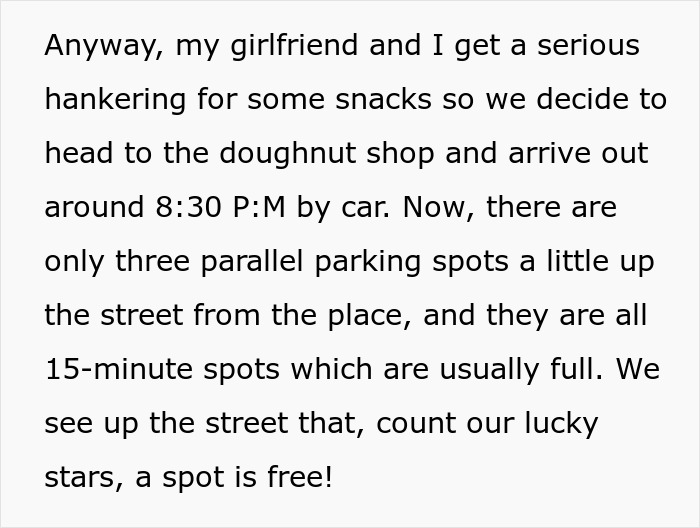 Anyway, my girlfriend and I get a serious hankering for some snacks so we decide to head to the doughnut shop and arrive out around 8:30 P:M by car. Now, there are only three parallel parking spots a little up the street from the place, and they are all 15-minute spots which are usually full. We see up the street that, count our lucky stars, a spot is free!